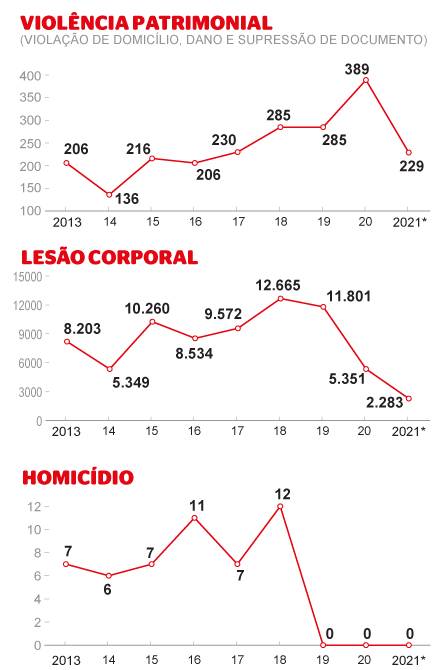 VIOLÊNCIA PATRIMONIAL
(VIOLAÇÃO DE DOMICÍLIO, DANO E SUPRESSÃO DE DOCUMENTO)

400
350
300
250
200
150
100

206 136 216 206 230 285 285 389 229

2013 14 15 16 17 18 19 20 2021*

LESÃO CORPORAL

15000
12000
9000
6000
3000
0

8.203 5.349 10.260 8.534 9.572 12.665 11.801 5.351 2.283

2013 14 15 16 17 18 19 20 2021*

HOMICÍDIO

12
10
8
6
4
2
0

7 6 7 11 7 12 0 0 0

2013 14 15 16 17 18 19 20 2021*